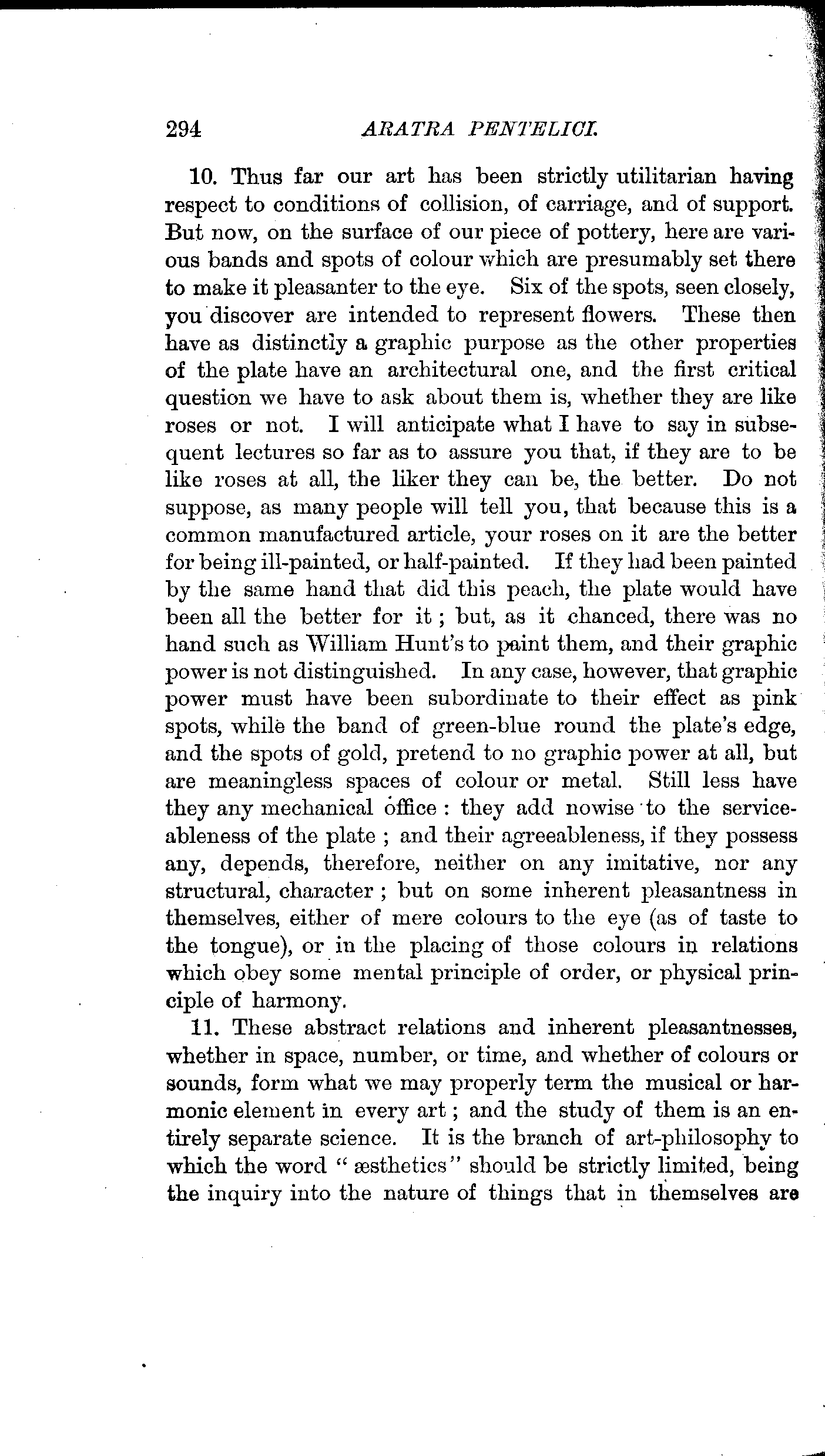 294 ARATRA PENTELICI.

10. Thus far our art has been strictly utilitarian having respect to conditions of collision, of carriage, and of support. But now, on the surface of our piece of pottery, here are various bands and spots of colour which are presumably set there to make it pleasanter to the eye. Six of the spots, seen closely, you discover are intended to represent flowers. These then have as distinctly a graphic purpose as the other properties of the plate have an architectural one, and the first critical question we have to ask about them is, whether they are like roses or not. I will anticipate what I have to say in subsequent lectures so far as to assure you that, if they are to be like roses at all, the liker they can be, the better. Do not suppose, as many people will tell you, that because this is a common manufactured article, your roses on it are the better for being ill-painted, or half-painted. If they had been painted by the same hand that did this peach, the plate would have been all the better for it; but, as it chanced, there was no hand such as William Hunt's to paint them, and their graphic power is not distinguished. In any case, however, that graphic power must have been subordinate to their effect as pink spots, while the band of green-blue round the plate's edge, and the spots of gold, pretend to no graphic power at all, but are meaningless spaces of colour or metal. Still less have they any mechanical office: they add nowise to the serviceableness of the plate; and their agreeableness, if they possess any, depends, therefore, neither on any imitative, nor any structural, character; but on some inherent pleasantness in themselves, either of mere colours to the eye (as of taste to the tongue), or in the placing of those colours in relations which obey some mental principle of order, or physical principle of harmony.

11. These abstract relations and inherent pleasantnesses, whether in space, number, or time, and whether of colours or sounds, form what we may properly term the musical or harmonic element in every art; and the study of them is an entirely separate science. It is the branch of art-philosophy to which the word "æsthetics" should be strictly limited, being the inquiry into the nature of things that in themselves are